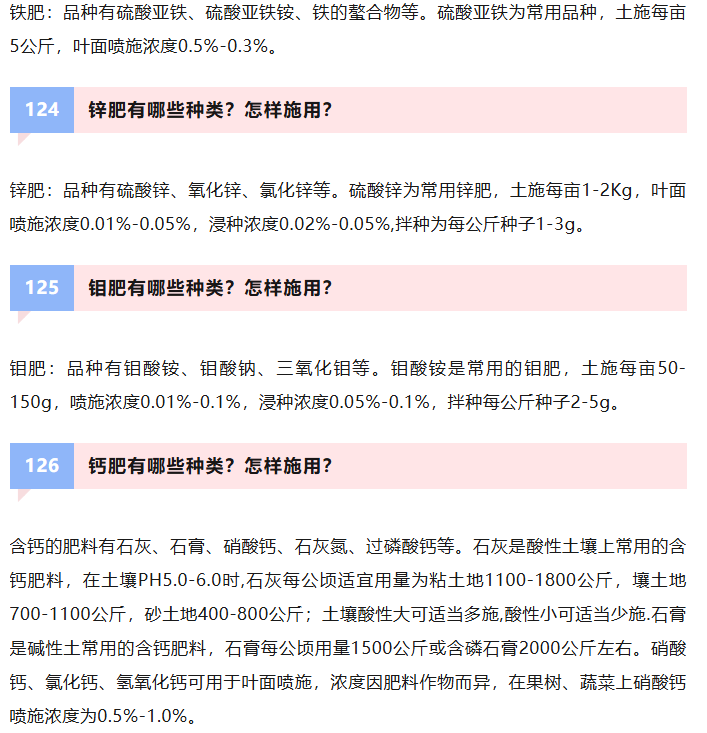 铁肥：品种有硫酸亚铁、硫酸亚铁铵、铁的螯合物等。硫酸亚铁为常用品种，土施每亩5公斤，叶面喷施浓度0.5%-0.3%。

124 锌肥有哪些种类？怎样施用？

锌肥：品种有硫酸锌、氧化锌、氯化锌等。硫酸锌为常用锌肥，土施每亩1-2Kg，叶面喷施浓度0.01%-0.05%，浸种浓度0.02%-0.05%,拌种为每公斤种子1-3g。

125 钼肥有哪些种类？怎样施用？

钼肥：品种有钼酸铵、钼酸钠、三氧化钼等。钼酸铵是常用的钼肥，土施每亩50-150g，喷施浓度0.01%-0.1%，浸种浓度0.05%-0.1%，拌种每公斤种子2-5g。

126 钙肥有哪些种类？怎样施用？

含钙的肥料有石灰、石膏、硝酸钙、石灰氮、过磷酸钙等。石灰是酸性土壤上常用的含钙肥料，在土壤PH5.0-6.0时,石灰每公顷适宜用量为粘土地1100-1800公斤，壤土地700-1100公斤，砂土地400-800公斤；土壤酸性大可适当多施,酸性小可适当少施.石膏是碱性土常用的含钙肥料，石膏每公顷用量1500公斤或含磷石膏2000公斤左右。硝酸钙、氯化钙、氢氧化钙可用于叶面喷施，浓度因肥料作物而异，在果树、蔬菜上硝酸钙喷施浓度为0.5%-1.0%。